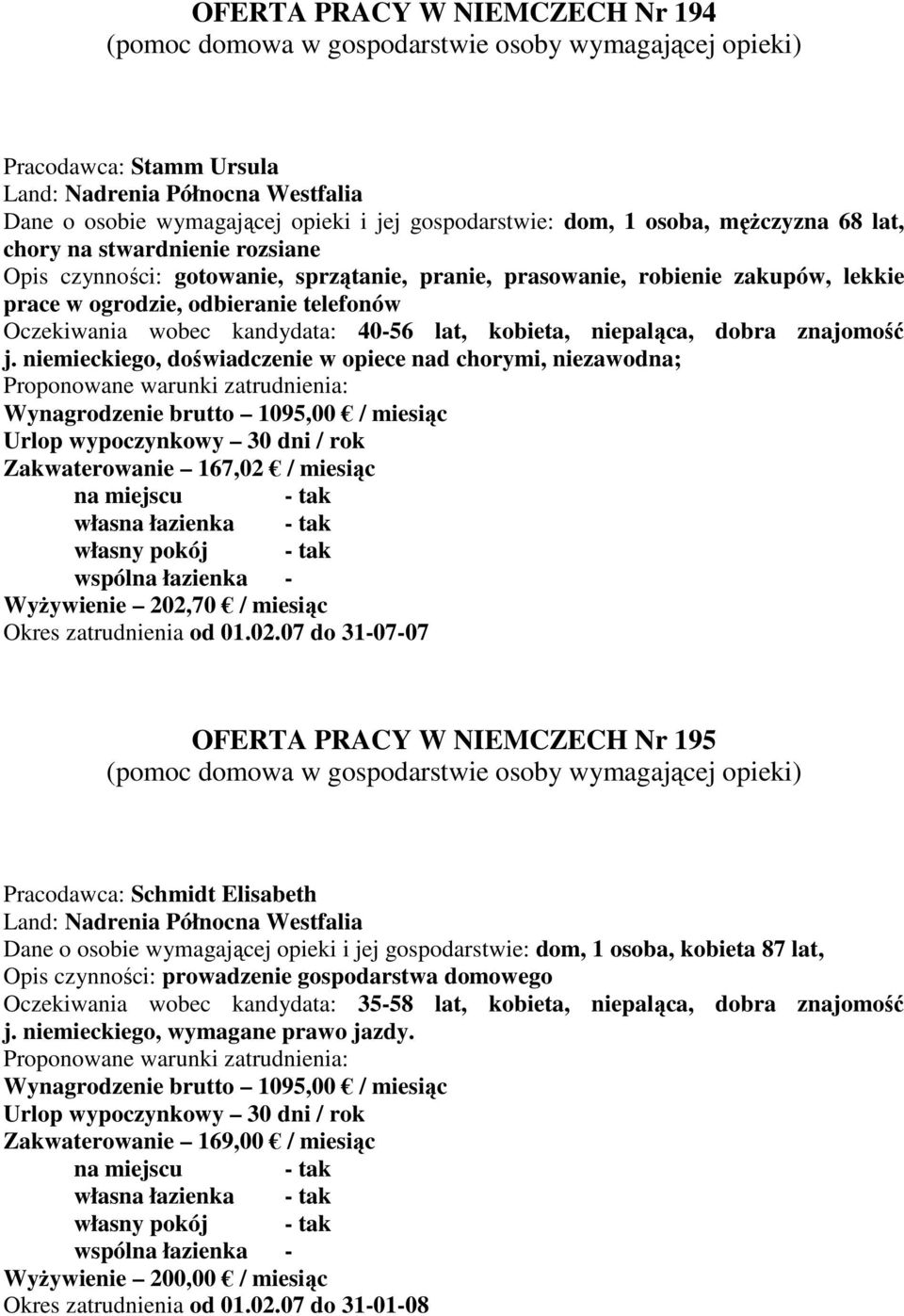 OFERTA PRACY W NIEMCZECH Nr 194
(pomoc domowa w gospodarstwie osoby wymagającej opieki)

Pracodawca: Stamm Ursula
Land: Nadrenia Północna Westfalia
Dane o osobie wymagającej opieki i jej gospodarstwie: dom, 1 osoba, mężczyzna 68 lat, chory na stwardnienie rozsiane
Opis czynności: gotowanie, sprzątanie, pranie, prasowanie, robienie zakupów, lekkie prace w ogrodzie, odbieranie telefonów
Oczekiwania wobec kandydata: 40-56 lat, kobieta, niepaląca, dobra znajomość j. niemieckiego, doświadczenie w opiece nad chorymi, niezawodna;
Proponowane warunki zatrudnienia:
Wynagrodzenie brutto – 1095,00 € / miesiąc
Urlop wypoczynkowy – 30 dni / rok
Zakwaterowanie – 167,02 € / miesiąc
na miejscu - tak
własna łazienka - tak
własny pokój - tak
wspólna łazienka -
Wyżywienie – 202,70 € / miesiąc
Okres zatrudnienia od 01.02.07 do 31-07-07

OFERTA PRACY W NIEMCZECH Nr 195
(pomoc domowa w gospodarstwie osoby wymagającej opieki)

Pracodawca: Schmidt Elisabeth
Land: Nadrenia Północna Westfalia
Dane o osobie wymagającej opieki i jej gospodarstwie: dom, 1 osoba, kobieta 87 lat,
Opis czynności: prowadzenie gospodarstwa domowego
Oczekiwania wobec kandydata: 35-58 lat, kobieta, niepaląca, dobra znajomość j. niemieckiego, wymagane prawo jazdy.
Proponowane warunki zatrudnienia:
Wynagrodzenie brutto – 1095,00 € / miesiąc
Urlop wypoczynkowy – 30 dni / rok
Zakwaterowanie – 169,00 € / miesiąc
na miejscu - tak
własna łazienka - tak
własny pokój - tak
wspólna łazienka -
Wyżywienie – 200,00 € / miesiąc
Okres zatrudnienia od 01.02.07 do 31-01-08